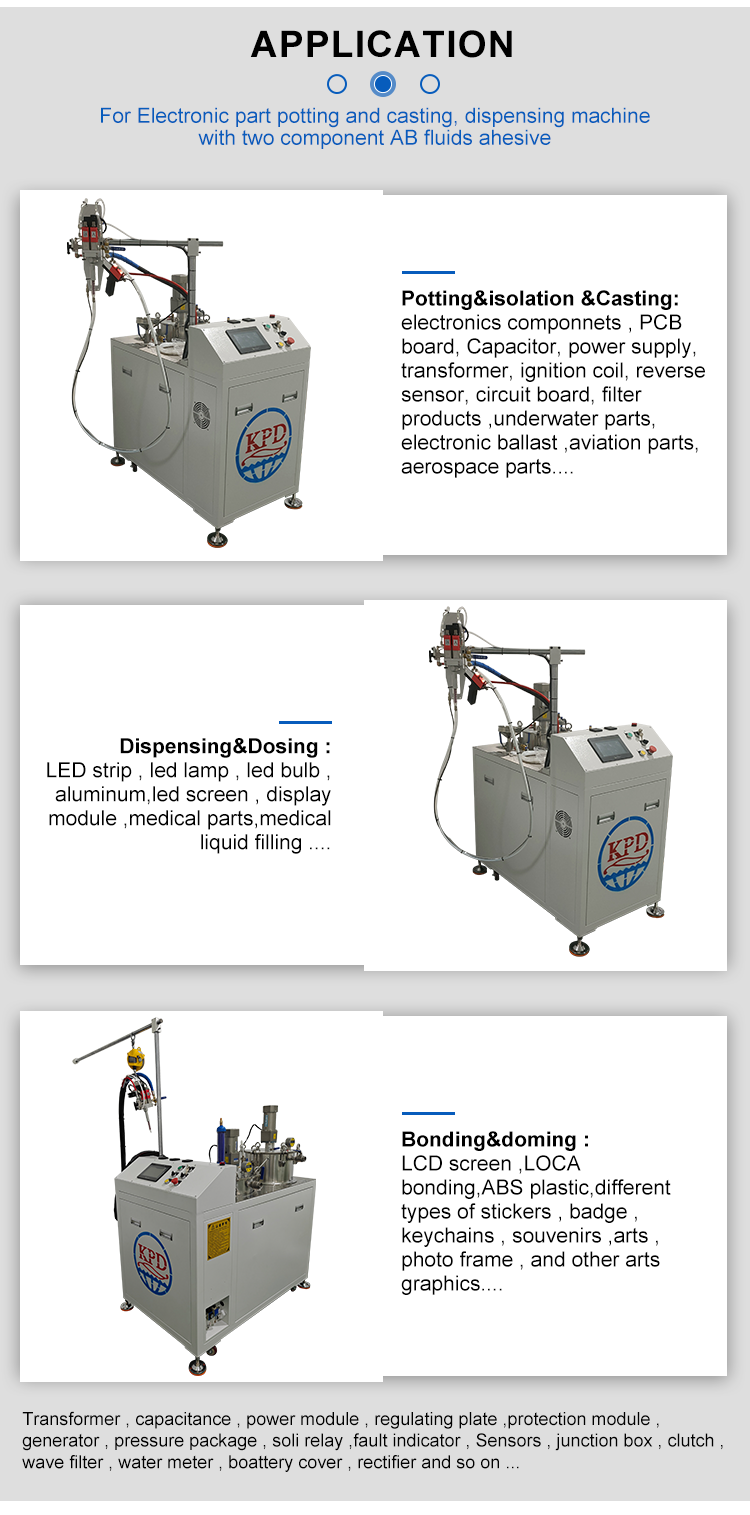 APPLICATION

For Electronic part potting and casting, dispensing machine with two component AB fluids ahesive

KPD

Potting&isolation &Casting:
electronics componnets , PCB board, Capacitor, power supply, transformer, ignition coil, reverse sensor, circuit board, filter products ,underwater parts, electronic ballast ,aviation parts, aerospace parts....

Dispensing&Dosing :
LED strip , led lamp , led bulb , aluminum,led screen , display module ,medical parts,medical liquid filling ....

KPD

KPD

Bonding&doming :
LCD screen ,LOCA bonding,ABS plastic,different types of stickers , badge , keychains , souvenirs ,arts , photo frame , and other arts graphics....

Transformer , capacitance , power module , regulating plate ,protection module , generator , pressure package , soli relay ,fault indicator , Sensors , junction box , clutch , wave filter , water meter , boattery cover , rectifier and so on ...